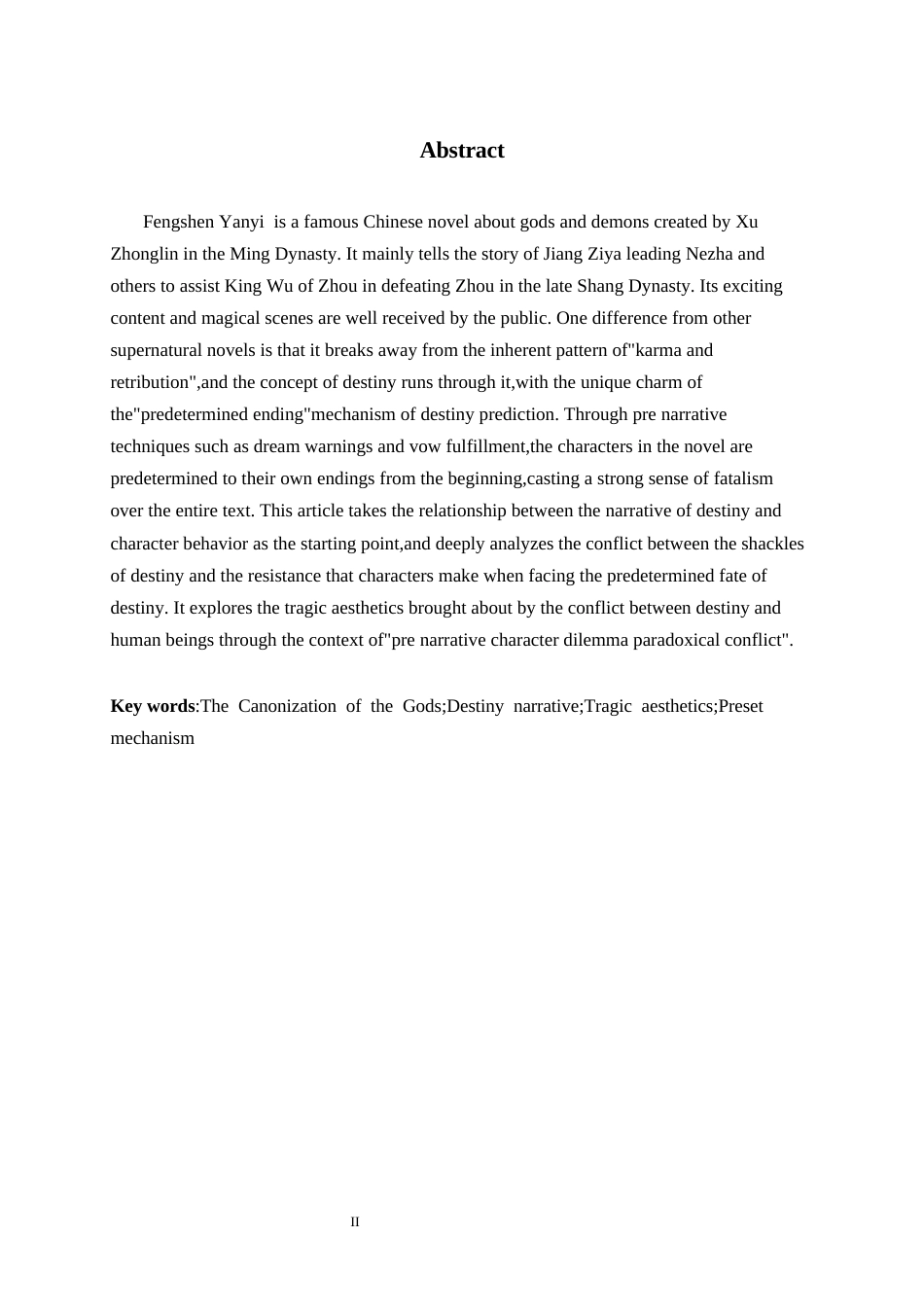 Abstract

Fengshen Yanyi is a famous Chinese novel about gods and demons created by Xu Zhonglin in the Ming Dynasty. It mainly tells the story of Jiang Ziya leading Nezha and others to assist King Wu of Zhou in defeating Zhou in the late Shang Dynasty. Its exciting content and magical scenes are well received by the public. One difference from other supernatural novels is that it breaks away from the inherent pattern of"karma and retribution",and the concept of destiny runs through it,with the unique charm of the"predetermined ending"mechanism of destiny prediction. Through pre narrative techniques such as dream warnings and vow fulfillment,the characters in the novel are predetermined to their own endings from the beginning,casting a strong sense of fatalism over the entire text. This article takes the relationship between the narrative of destiny and character behavior as the starting point,and deeply analyzes the conflict between the shackles of destiny and the resistance that characters make when facing the predetermined fate of destiny. It explores the tragic aesthetics brought about by the conflict between destiny and human beings through the context of"pre narrative character dilemma paradoxical conflict".

Key words:The Canonization of the Gods;Destiny narrative;Tragic aesthetics;Preset mechanism

II